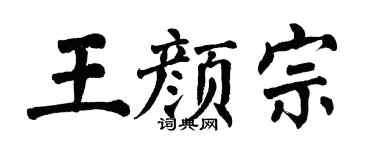 王颜宗

词典网